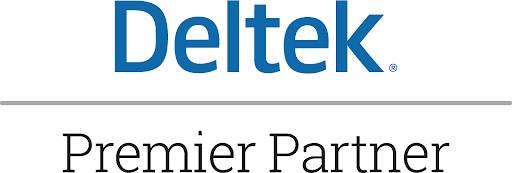 Deltek®

Premier Partner